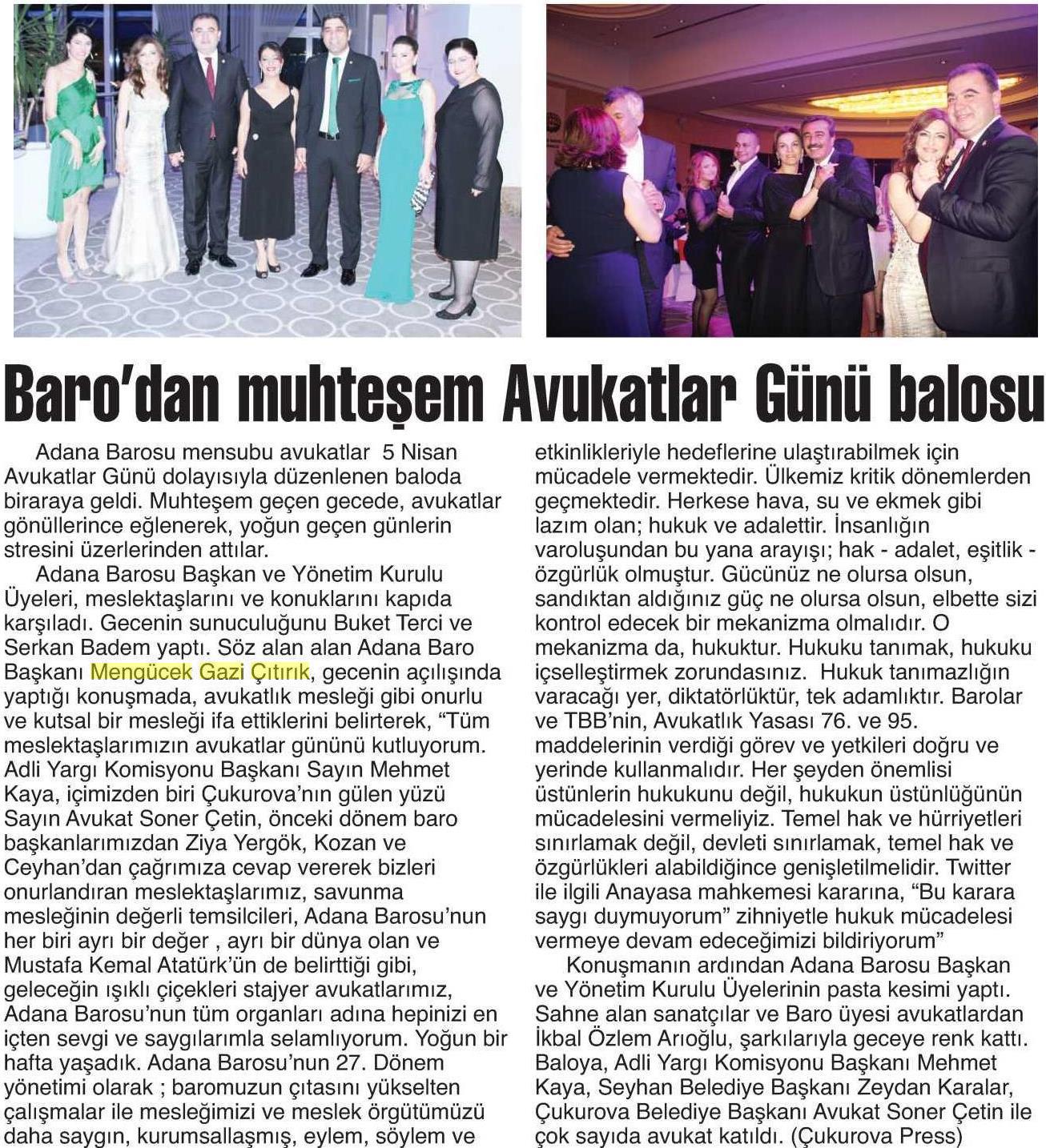 Baro'dan muhteşem Avukatlar Günü balosu

Adana Barosu mensubu avukatlar 5 Nisan Avukatlar Günü dolayısıyla düzenlenen baloda biraraya geldi. Muhteşem geçen gecede, avukatlar gönüllerince eğlenerek, yoğun geçen günlerin stresini üzerlerinden attılar.

Adana Barosu Başkan ve Yönetim Kurulu Üyeleri, meslektaşlarını ve konuklarını kapıda karşıladı. Gecenin sunuculuğunu Buket Terci ve Serkan Badem yaptı. Söz alan alan Adana Baro Başkanı Mengücek Gazi Çıtırık, gecenin açılışında yaptığı konuşmada, avukatlık mesleği gibi onurlu ve kutsal bir mesleği ifa ettiklerini belirterek, "Tüm meslektaşlarımızın avukatlar gününü kutluyorum. Adli Yargı Komisyonu Başkanı Sayın Mehmet Kaya, içimizden biri Çukurova'nın gülen yüzü Sayın Avukat Soner Çetin, önceki dönem baro başkanlarımızdan Ziya Yergök, Kozan ve Ceyhan'dan çağrımıza cevap vererek bizleri onurlandıran meslektaşlarımız, savunma mesleğinin değerli temsilcileri, Adana Barosu'nun her biri ayrı bir değer , ayrı bir dünya olan ve Mustafa Kemal Atatürk'ün de belirttiği gibi, geleceğin ışıklı çiçekleri stajyer avukatlarımız, Adana Barosu'nun tüm organları adına hepinizi en içten sevgi ve saygılarımla selamlıyorum. Yoğun bir hafta yaşadık. Adana Barosu'nun 27. Dönem yönetimi olarak ; baromuzun çıtasını yükselten çalışmalar ile mesleğimizi ve meslek örgütümüzü daha saygın, kurumsallaşmış, eylem, söylem ve etkinlikleriyle hedeflerine ulaştırabilmek için mücadele vermektedir. Ülkemiz kritik dönemlerden geçmektedir. Herkese hava, su ve ekmek gibi lazım olan; hukuk ve adalettir. İnsanlığın varoluşundan bu yana arayışı; hak - adalet, eşitlik - özgürlük olmuştur. Gücünüz ne olursa olsun, sandıktan aldığınız güç ne olursa olsun, elbette sizi kontrol edecek bir mekanizma olmalıdır. O mekanizma da, hukuktur. Hukuku tanımak, hukuku içselleştirmek zorundasınız. Hukuk tanımazlığın varacağı yer, diktatörlüktür, tek adamlıktır. Barolar ve TBB'nin, Avukatlık Yasası 76. ve 95. maddelerinin verdiği görev ve yetkileri doğru ve yerinde kullanmalıdır. Her şeyden önemlisi üstünlerin hukukunu değil, hukukun üstünlüğünün mücadelesini vermeliyiz. Temel hak ve hürriyetleri sınırlamak değil, devleti sınırlamak, temel hak ve özgürlükleri alabildiğince genişletilmelidir. Twitter ile ilgili Anayasa mahkemesi kararına, "Bu karara saygı duymuyorum" zihniyetle hukuk mücadelesi vermeye devam edeceğimizi bildiriyorum"

Konuşmanın ardından Adana Barosu Başkan ve Yönetim Kurulu Üyelerinin pasta kesimi yaptı. Sahne alan sanatçılar ve Baro üyesi avukatlardan İkbal Özlem Arıoğlu, şarkılarıyla geceye renk kattı. Baloya, Adli Yargı Komisyonu Başkanı Mehmet Kaya, Seyhan Belediye Başkanı Zeydan Karalar, Çukurova Belediye Başkanı Avukat Soner Çetin ile çok sayıda avukat katıldı. (Çukurova Press)